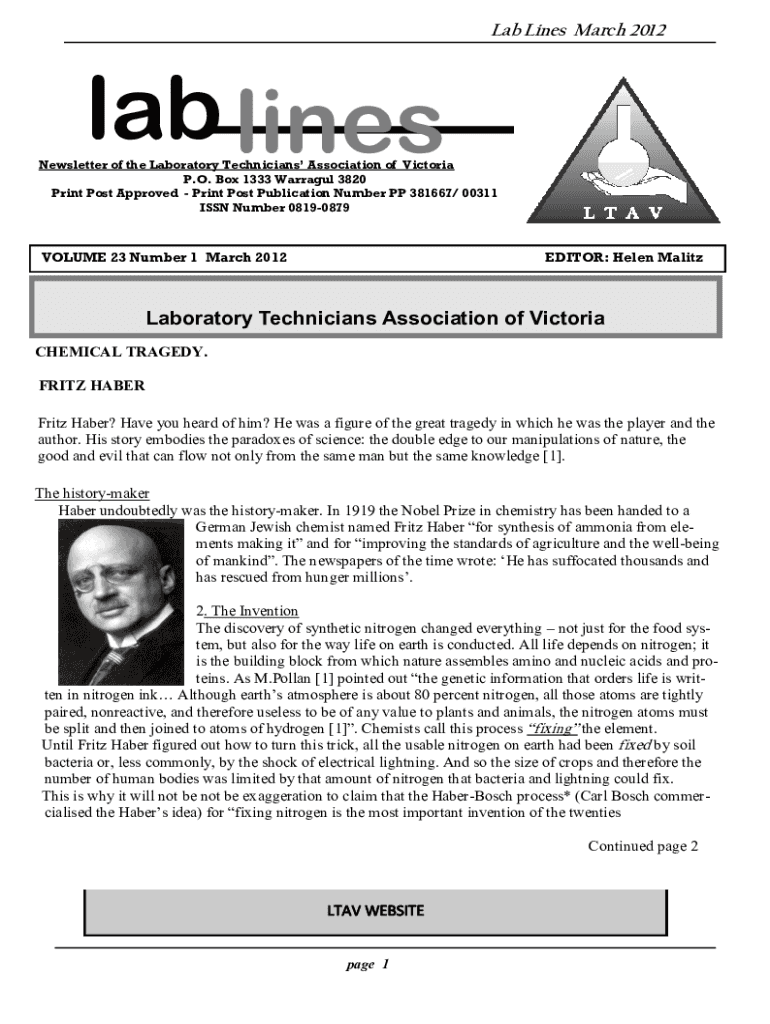 Lab Lines March 2012

lab lines

Newsletter of the Laboratory Technicians' Association of Victoria
P.O. Box 1333 Warragul 3820
Print Post Approved - Print Post Publication Number PP 381667/ 00311
ISSN Number 0819-0879

L T A V

VOLUME 23 Number 1 March 2012

EDITOR: Helen Malitz

Laboratory Technicians Association of Victoria

CHEMICAL TRAGEDY.

FRITZ HABER

Fritz Haber? Have you heard of him? He was a figure of the great tragedy in which he was the player and the author. His story embodies the paradoxes of science: the double edge to our manipulations of nature, the good and evil that can flow not only from the same man but the same knowledge [1].

The history-maker

Haber undoubtedly was the history-maker. In 1919 the Nobel Prize in chemistry has been handed to a German Jewish chemist named Fritz Haber "for synthesis of ammonia from elements making it" and for "improving the standards of agriculture and the well-being of mankind". The newspapers of the time wrote: 'He has suffocated thousands and has rescued from hunger millions'.

2. The Invention

The discovery of synthetic nitrogen changed everything – not just for the food system, but also for the way life on earth is conducted. All life depends on nitrogen; it is the building block from which nature assembles amino and nucleic acids and proteins. As M.Pollan [1] pointed out "the genetic information that orders life is written in nitrogen ink… Although earth's atmosphere is about 80 percent nitrogen, all those atoms are tightly paired, nonreactive, and therefore useless to be of any value to plants and animals, the nitrogen atoms must be split and then joined to atoms of hydrogen [1]". Chemists call this process "fixing" the element.

Until Fritz Haber figured out how to turn this trick, all the usable nitrogen on earth had been fixed by soil bacteria or, less commonly, by the shock of electrical lightning. And so the size of crops and therefore the number of human bodies was limited by that amount of nitrogen that bacteria and lightning could fix.

This is why it will not be not be exaggeration to claim that the Haber-Bosch process* (Carl Bosch commercialised the Haber's idea) for "fixing nitrogen is the most important invention of the twenties

Continued page 2

LTAV WEBSITE

page 1